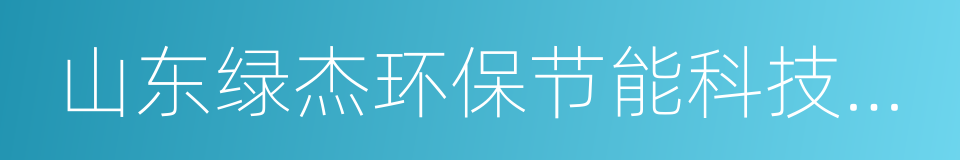 山东绿杰环保节能科技...